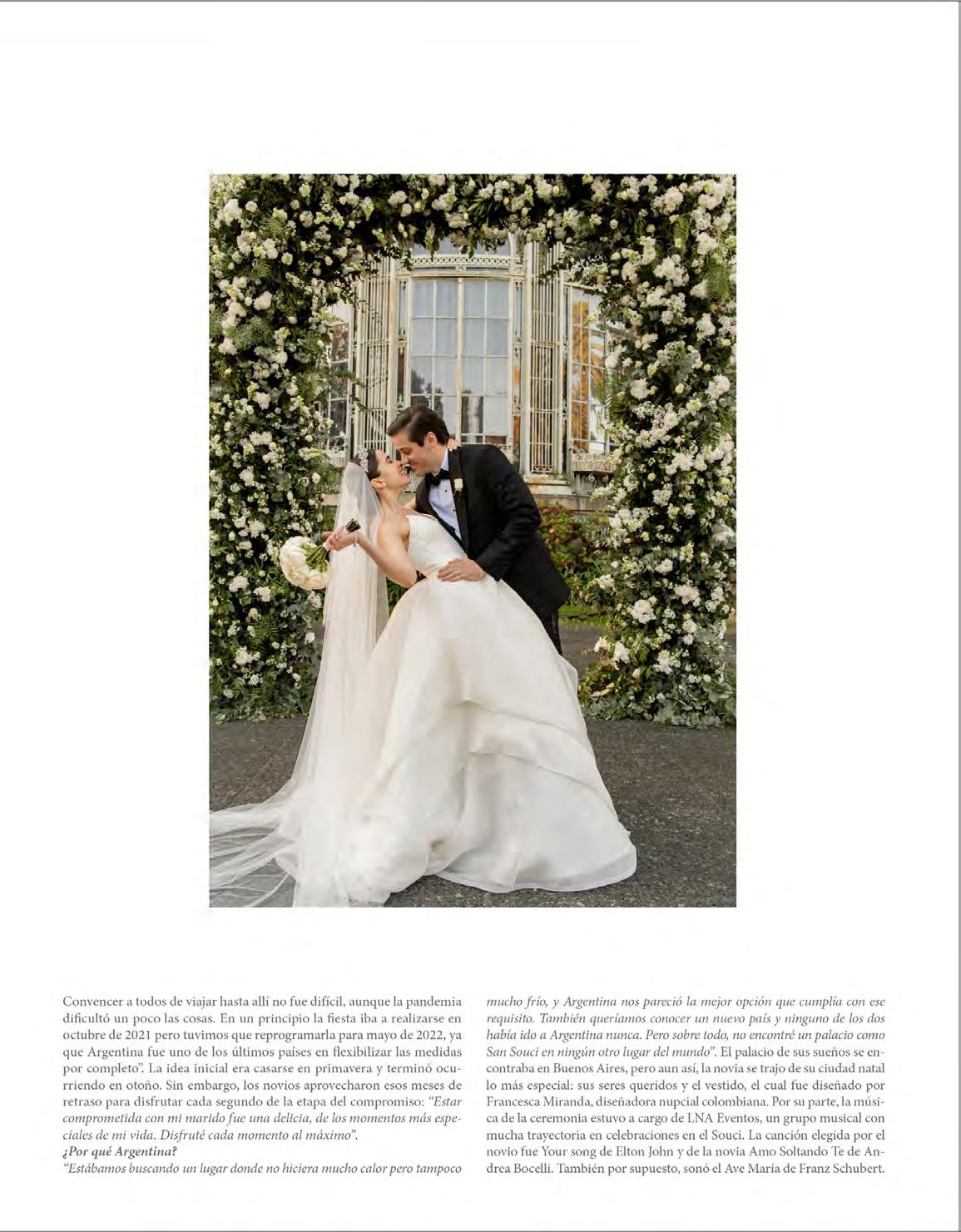 Convencer a todos de viajar hasta allí no fue difícil, aunque la pandemia dificultó un poco las cosas. En un principio la fiesta iba a realizarse en octubre de 2021 pero tuvimos que reprogramarla para mayo de 2022, ya que Argentina fue uno de los últimos países en flexibilizar las medidas por completo". La idea inicial era casarse en primavera y terminó ocurriendo en otoño. Sin embargo, los novios aprovecharon esos meses de retraso para disfrutar cada segundo de la etapa del compromiso: "Estar comprometida con mi marido fue una delicia, de los momentos más especiales de mi vida. Disfruté cada momento al máximo".

¿Por qué Argentina?

"Estábamos buscando un lugar donde no hiciera mucho calor pero tampoco mucho frío, y Argentina nos pareció la mejor opción que cumplía con ese requisito. También queríamos conocer un nuevo país y ninguno de los dos había ido a Argentina nunca. Pero sobre todo, no encontré un palacio como San Souci en ningún otro lugar del mundo". El palacio de sus sueños se encontraba en Buenos Aires, pero aun así, la novia se trajo de su ciudad natal lo más especial: sus seres queridos y el vestido, el cual fue diseñado por Francesca Miranda, diseñadora nupcial colombiana. Por su parte, la música de la ceremonia estuvo a cargo de LNA Eventos, un grupo musical con mucha trayectoria en celebraciones en el Souci. La canción elegida por el novio fue Your song de Elton John y de la novia Amo Soltando Te de Andrea Bocelli. También por supuesto, sonó el Ave María de Franz Schubert.